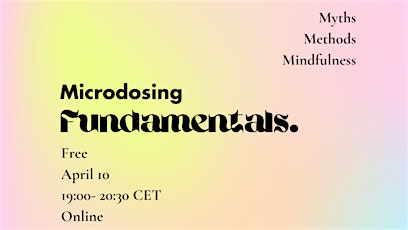 Myths
Methods
Mindfulness

Microdosing
Fundamentals.

Free
April 10
19:00- 20:30 CET
Online